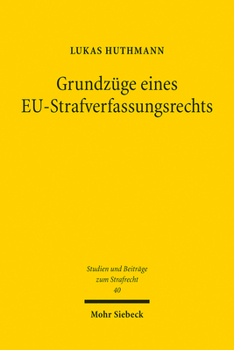 LUKAS HUTHMANN

Grundzüge eines EU-Strafverfassungsrechts

Studien und Beiträge zum Strafrecht
40

Mohr Siebeck